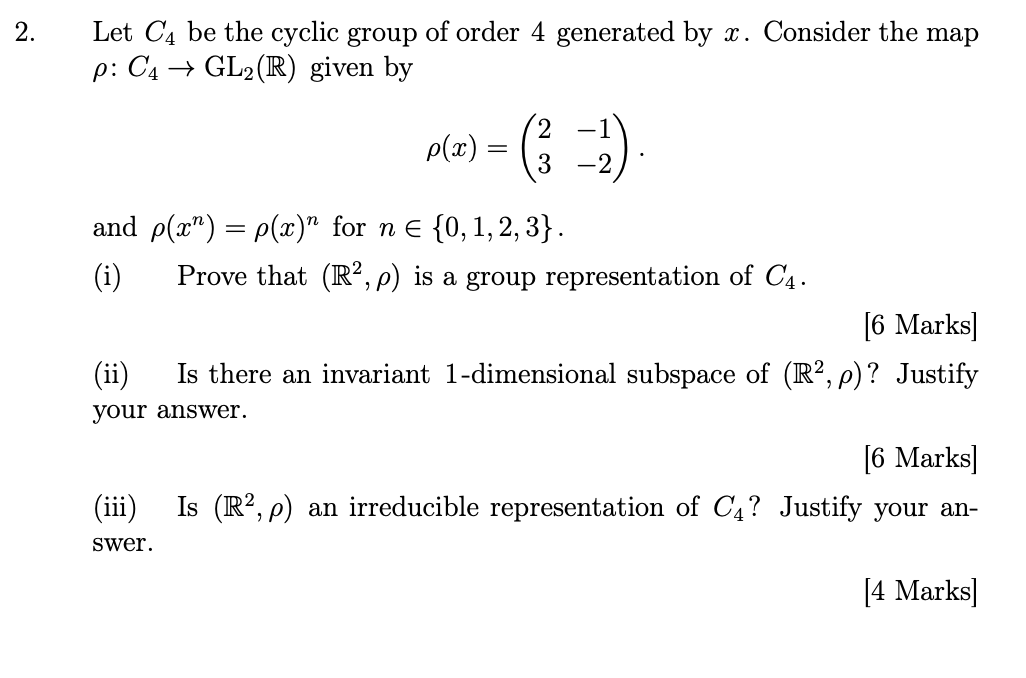 2. Let $C_4$ be the cyclic group of order 4 generated by $x$. Consider the map $\rho\colon C_4 \to \mathrm{GL}_2(\mathbb{R})$ given by

$$\rho(x) = \begin{pmatrix} 2 & -1 \\ 3 & -2 \end{pmatrix}.$$

and $\rho(x^n) = \rho(x)^n$ for $n \in \{0, 1, 2, 3\}$.

(i) Prove that $(\mathbb{R}^2, \rho)$ is a group representation of $C_4$.

[6 Marks]

(ii) Is there an invariant 1-dimensional subspace of $(\mathbb{R}^2, \rho)$? Justify your answer.

[6 Marks]

(iii) Is $(\mathbb{R}^2, \rho)$ an irreducible representation of $C_4$? Justify your answer.

[4 Marks]